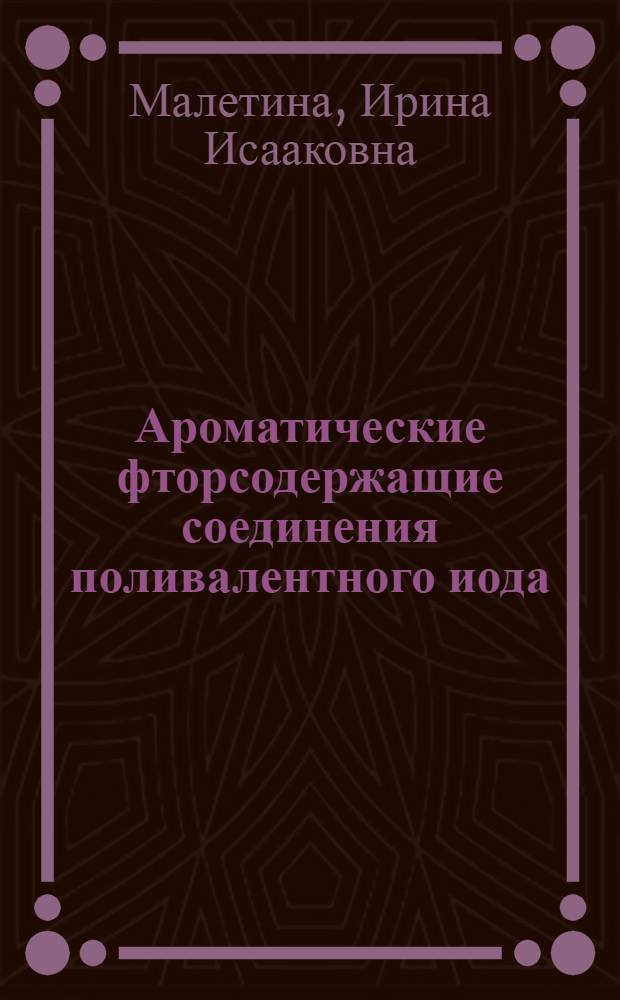 Малетина, Ирина Исааковна

Ароматические фторсодержащие соединения поливалентного иода